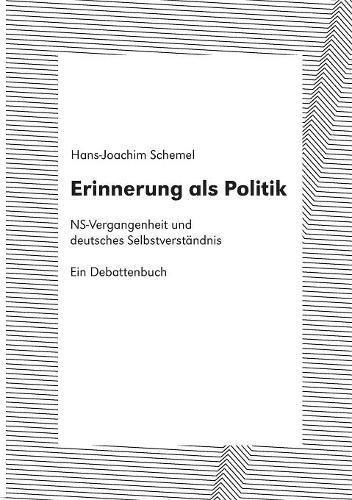 Hans-Joachim Schemel

Erinnerung als Politik

NS-Vergangenheit und deutsches Selbstverständnis

Ein Debattenbuch